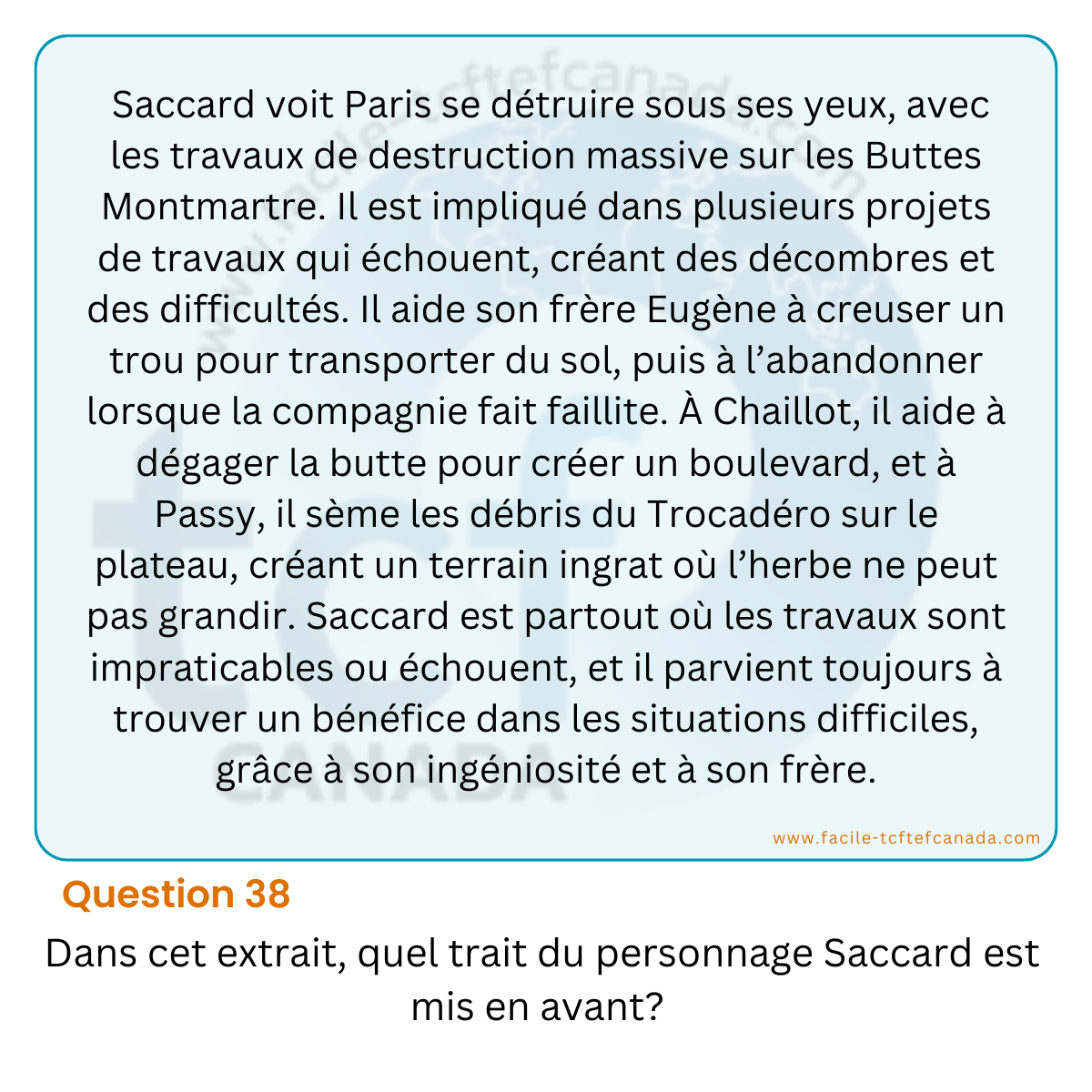 Saccard voit Paris se détruire sous ses yeux, avec les travaux de destruction massive sur les Buttes Montmartre. Il est impliqué dans plusieurs projets de travaux qui échouent, créant des décombres et des difficultés. Il aide son frère Eugène à creuser un trou pour transporter du sol, puis à l'abandonner lorsque la compagnie fait faillite. À Chaillot, il aide à dégager la butte pour créer un boulevard, et à Passy, il sème les débris du Trocadéro sur le plateau, créant un terrain ingrat où l'herbe ne peut pas grandir. Saccard est partout où les travaux sont impraticables ou échouent, et il parvient toujours à trouver un bénéfice dans les situations difficiles, grâce à son ingéniosité et à son frère.

www.facile-tcftefcanada.com

Question 38

Dans cet extrait, quel trait du personnage Saccard est mis en avant?